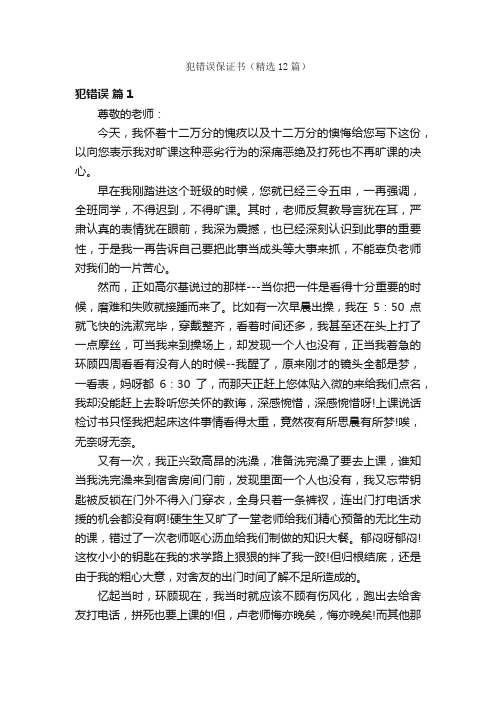 犯错误保证书（精选12篇）

犯错误 篇1

尊敬的老师：

今天，我怀着十二万分的愧疚以及十二万分的懊悔给您写下这份，以向您表示我对旷课这种恶劣行为的深痛恶绝及打死也不再旷课的决心。

早在我刚踏进这个班级的时候，您就已经三令五申，一再强调，全班同学，不得迟到，不得旷课。其时，老师反复教导言犹在耳，严肃认真的表情犹在眼前，我深为震撼，也已经深刻认识到此事的重要性，于是我一再告诉自己要把此事当成头等大事来抓，不能辜负老师对我们的一片苦心。

然而，正如高尔基说过的那样---当你把一件是看得十分重要的时候，磨难和失败就接踵而来了。比如有一次早晨出操，我在 5：50 点就飞快的洗漱完毕，穿戴整齐，看着时间还多，我甚至还在头上打了一点摩丝，可当我来到操场上，却发现一个人也没有，正当我着急的环顾四周看看有没有人的时候--我醒了，原来刚才的镜头全都是梦，一看表，妈呀都 6：30 了，而那天正赶上您体贴入微的来给我们点名，我却没能赶上去聆听您关怀的教诲，深感惋惜，深感惋惜呀!上课说话检讨书只怪我把起床这件事情看得太重，竟然夜有所思晨有所梦!唉，无奈呀无奈。

又有一次，我正兴致高昂的洗澡，准备洗完澡了要去上课，谁知当我洗完澡来到宿舍房间门前，发现里面一个人也没有，我又忘带钥匙被反锁在门外不得入门穿衣，全身只着一条裤衩，连出门打电话求援的机会都没有啊!硬生生又旷了一堂老师给我们精心预备的无比生动的课，错过了一次老师呕心沥血给我们制做的知识大餐。郁闷呀郁闷!这枚小小的钥匙在我的求学路上狠狠的拌了我一跤!但归根结底，还是由于我的粗心大意，对舍友的出门时间了解不足所造成的。

忆起当时，环顾现在，我当时就应该不顾有伤风化，跑出去给舍友打电话，拼死也要上课的!但，卢老师悔亦晚矣，悔亦晚矣!而其他那